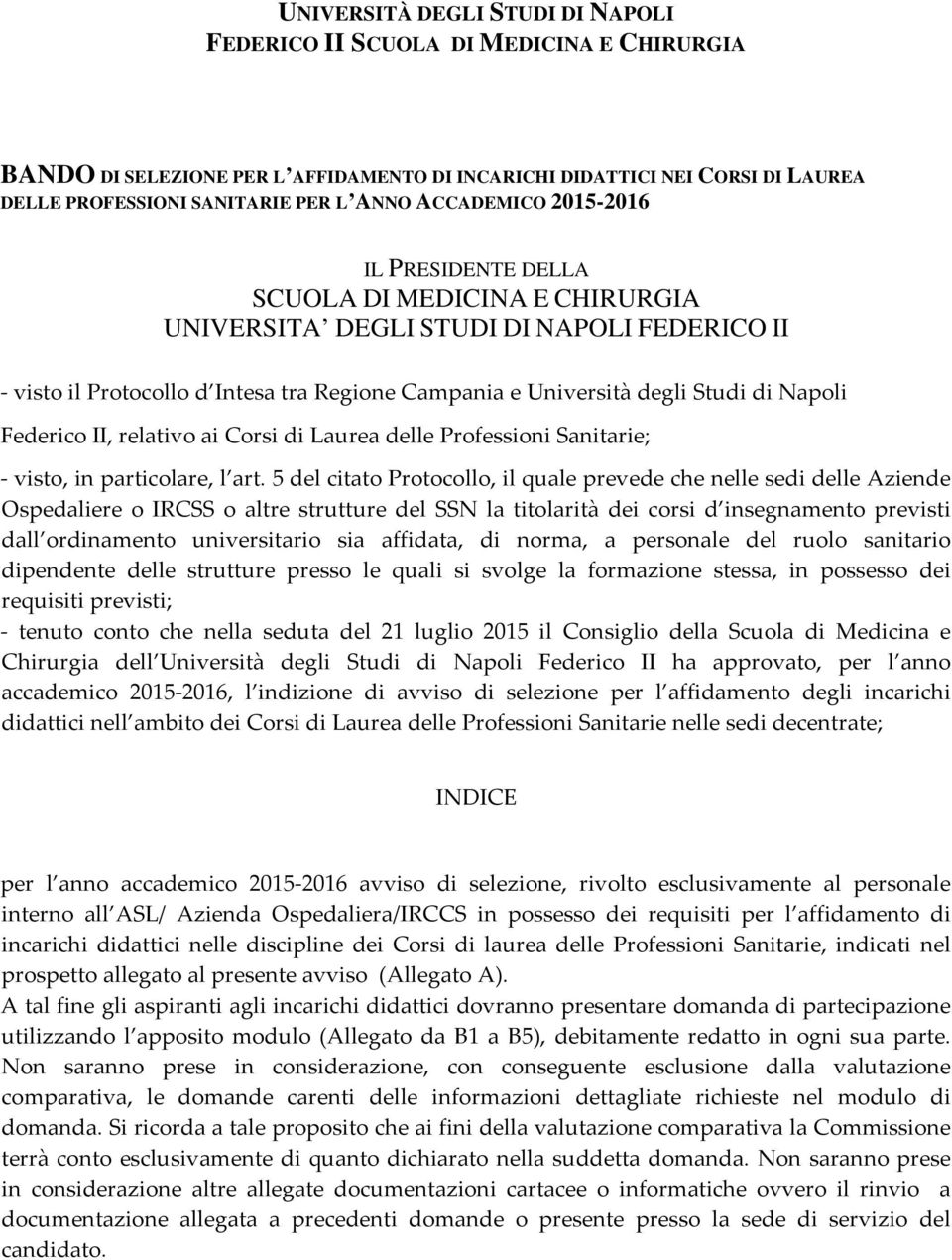 UNIVERSITÀ DEGLI STUDI DI NAPOLI
FEDERICO II SCUOLA DI MEDICINA E CHIRURGIA

BANDO DI SELEZIONE PER L AFFIDAMENTO DI INCARICHI DIDATTICI NEI CORSI DI LAUREA DELLE PROFESSIONI SANITARIE PER L ANNO ACCADEMICO 2015-2016

IL PRESIDENTE DELLA
SCUOLA DI MEDICINA E CHIRURGIA
UNIVERSITA DEGLI STUDI DI NAPOLI FEDERICO II

- visto il Protocollo d Intesa tra Regione Campania e Università degli Studi di Napoli Federico II, relativo ai Corsi di Laurea delle Professioni Sanitarie;
- visto, in particolare, l art. 5 del citato Protocollo, il quale prevede che nelle sedi delle Aziende Ospedaliere o IRCSS o altre strutture del SSN la titolarità dei corsi d insegnamento previsti dall ordinamento universitario sia affidata, di norma, a personale del ruolo sanitario dipendente delle strutture presso le quali si svolge la formazione stessa, in possesso dei requisiti previsti;
- tenuto conto che nella seduta del 21 luglio 2015 il Consiglio della Scuola di Medicina e Chirurgia dell Università degli Studi di Napoli Federico II ha approvato, per l anno accademico 2015-2016, l indizione di avviso di selezione per l affidamento degli incarichi didattici nell ambito dei Corsi di Laurea delle Professioni Sanitarie nelle sedi decentrate;

INDICE

per l anno accademico 2015-2016 avviso di selezione, rivolto esclusivamente al personale interno all ASL/ Azienda Ospedaliera/IRCCS in possesso dei requisiti per l affidamento di incarichi didattici nelle discipline dei Corsi di laurea delle Professioni Sanitarie, indicati nel prospetto allegato al presente avviso (Allegato A).
A tal fine gli aspiranti agli incarichi didattici dovranno presentare domanda di partecipazione utilizzando l apposito modulo (Allegato da B1 a B5), debitamente redatto in ogni sua parte. Non saranno prese in considerazione, con conseguente esclusione dalla valutazione comparativa, le domande carenti delle informazioni dettagliate richieste nel modulo di domanda. Si ricorda a tale proposito che ai fini della valutazione comparativa la Commissione terrà conto esclusivamente di quanto dichiarato nella suddetta domanda. Non saranno prese in considerazione altre allegate documentazioni cartacee o informatiche ovvero il rinvio a documentazione allegata a precedenti domande o presente presso la sede di servizio del candidato.